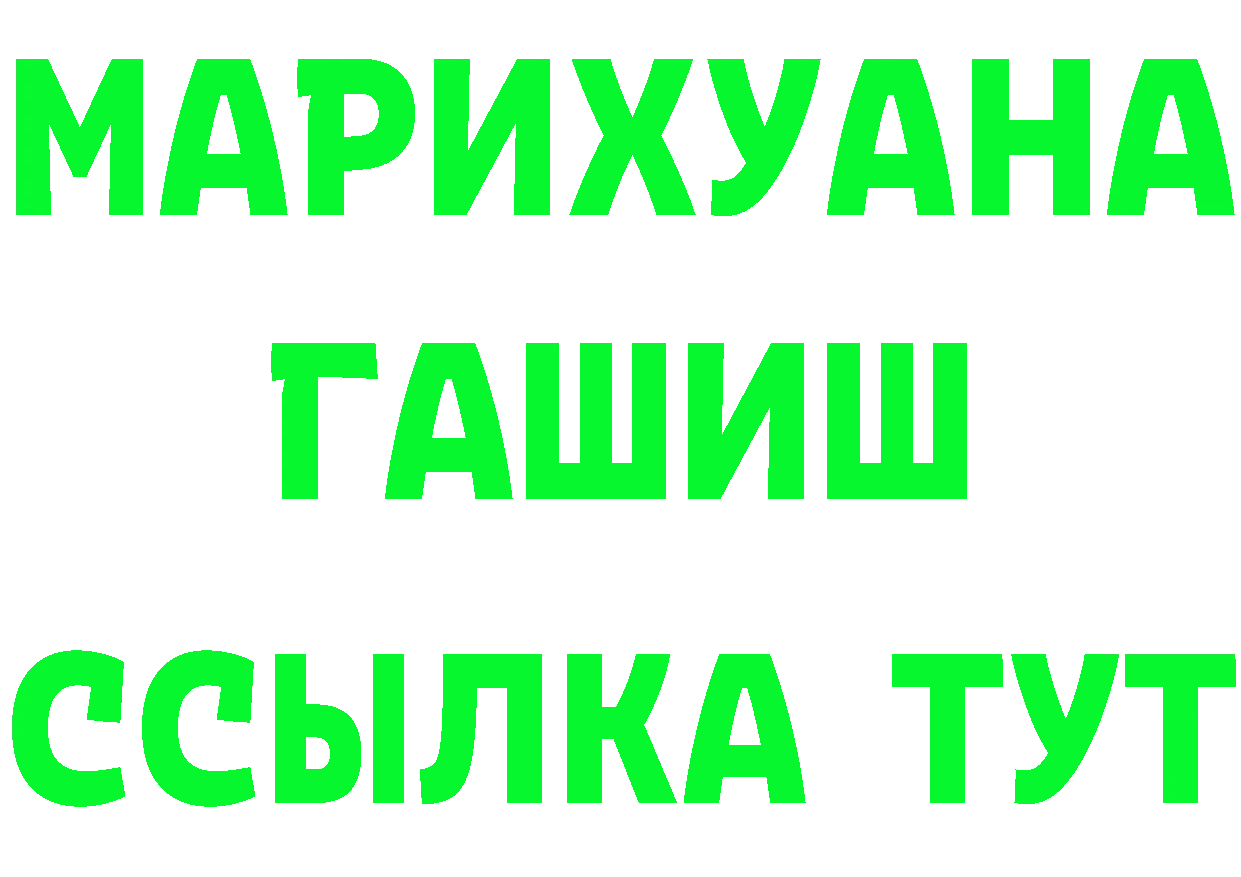 МАРИХУАНА
ГАШИШ
ССЫЛКА ТУТ